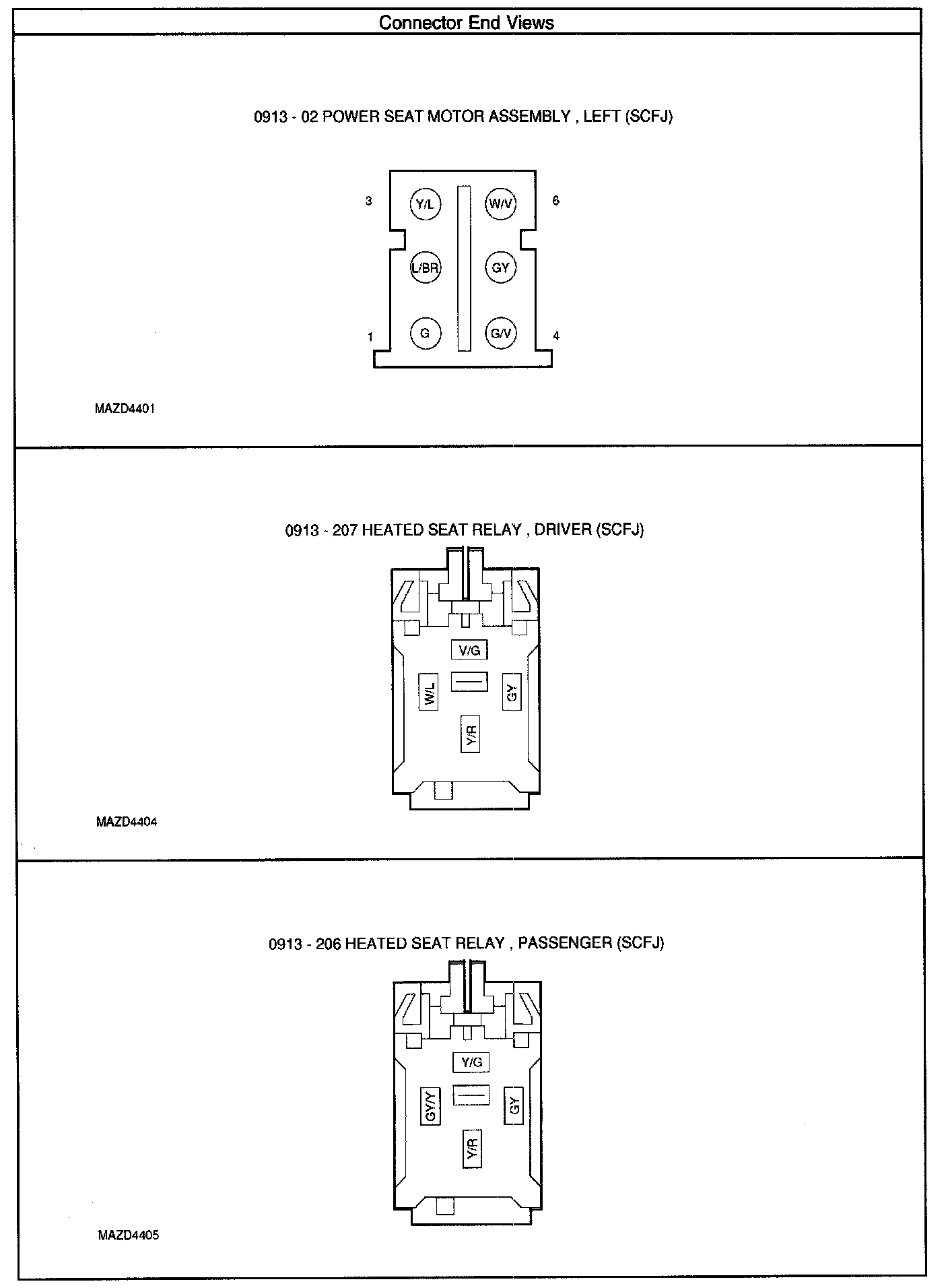 Connector End Views

0913 - 02 POWER SEAT MOTOR ASSEMBLY , LEFT (SCFJ)

3
Y/L
W/V
6
L/BR
GY
1
G
G/V
4

MAZD4401

0913 - 207 HEATED SEAT RELAY , DRIVER (SCFJ)

V/G
W/L
GY
Y/R

MAZD4404

0913 - 206 HEATED SEAT RELAY , PASSENGER (SCFJ)

Y/G
GY/Y
GY
Y/R

MAZD4405